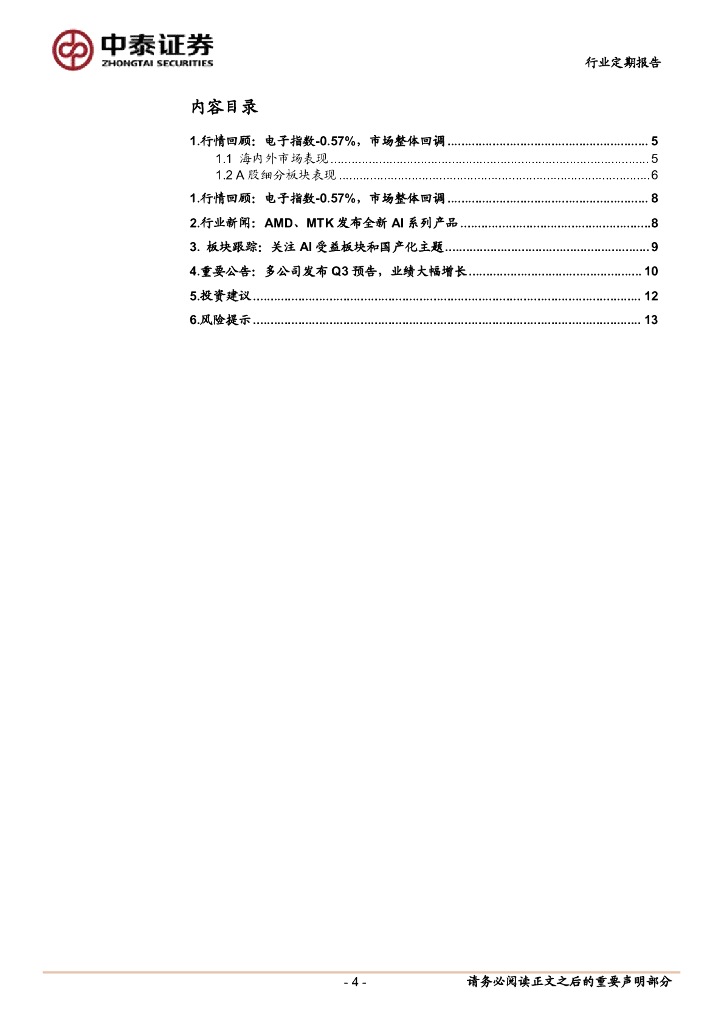 中泰证券
ZHONGTAI SECURITIES

行业定期报告

内容目录

1.行情回顾：电子指数-0.57%，市场整体回调 ........ 5
1.1 海内外市场表现 ........ 5
1.2 A 股细分板块表现 ........ 6
1.行情回顾：电子指数-0.57%，市场整体回调 ........ 8
2.行业新闻：AMD、MTK 发布全新 AI 系列产品 ........ 8
3. 板块跟踪：关注 AI 受益板块和国产化主题 ........ 9
4.重要公告：多公司发布 Q3 预告，业绩大幅增长 ........ 10
5.投资建议 ........ 12
6.风险提示 ........ 13

- 4 -

请务必阅读正文之后的重要声明部分